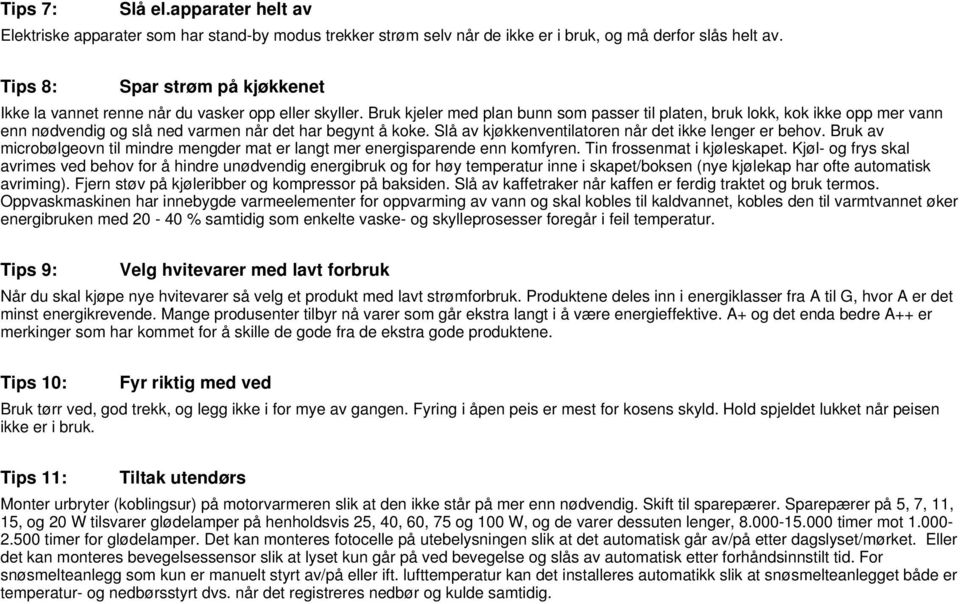 Tips 7: Slå el.apparater helt av

Elektriske apparater som har stand-by modus trekker strøm selv når de ikke er i bruk, og må derfor slås helt av.

Tips 8: Spar strøm på kjøkkenet

Ikke la vannet renne når du vasker opp eller skyller. Bruk kjeler med plan bunn som passer til platen, bruk lokk, kok ikke opp mer vann enn nødvendig og slå ned varmen når det har begynt å koke. Slå av kjøkkenventilatoren når det ikke lenger er behov. Bruk av microbølgeovn til mindre mengder mat er langt mer energisparende enn komfyren. Tin frossenmat i kjøleskapet. Kjøl- og frys skal avrimes ved behov for å hindre unødvendig energibruk og for høy temperatur inne i skapet/boksen (nye kjølekap har ofte automatisk avriming). Fjern støv på kjøleribber og kompressor på baksiden. Slå av kaffetraker når kaffen er ferdig traktet og bruk termos. Oppvaskmaskinen har innebygde varmeelementer for oppvarming av vann og skal kobles til kaldvannet, kobles den til varmtvannet øker energibruken med 20 - 40 % samtidig som enkelte vaske- og skylleprosesser foregår i feil temperatur.

Tips 9: Velg hvitevarer med lavt forbruk

Når du skal kjøpe nye hvitevarer så velg et produkt med lavt strømforbruk. Produktene deles inn i energiklasser fra A til G, hvor A er det minst energikrevende. Mange produsenter tilbyr nå varer som går ekstra langt i å være energieffektive. A+ og det enda bedre A++ er merkinger som har kommet for å skille de gode fra de ekstra gode produktene.

Tips 10: Fyr riktig med ved

Bruk tørr ved, god trekk, og legg ikke i for mye av gangen. Fyring i åpen peis er mest for kosens skyld. Hold spjeldet lukket når peisen ikke er i bruk.

Tips 11: Tiltak utendørs

Monter urbryter (koblingsur) på motorvarmeren slik at den ikke står på mer enn nødvendig. Skift til sparepærer. Sparepærer på 5, 7, 11, 15, og 20 W tilsvarer glødelamper på henholdsvis 25, 40, 60, 75 og 100 W, og de varer dessuten lenger, 8.000-15.000 timer mot 1.000-2.500 timer for glødelamper. Det kan monteres fotocelle på utebelysningen slik at det automatisk går av/på etter dagslyset/mørket. Eller det kan monteres bevegelsessensor slik at lyset kun går på ved bevegelse og slås av automatisk etter forhåndsinnstilt tid. For snøsmelteanlegg som kun er manuelt styrt av/på eller ift. lufttemperatur kan det installeres automatikk slik at snøsmelteanlegget både er temperatur- og nedbørsstyrt dvs. når det registreres nedbør og kulde samtidig.